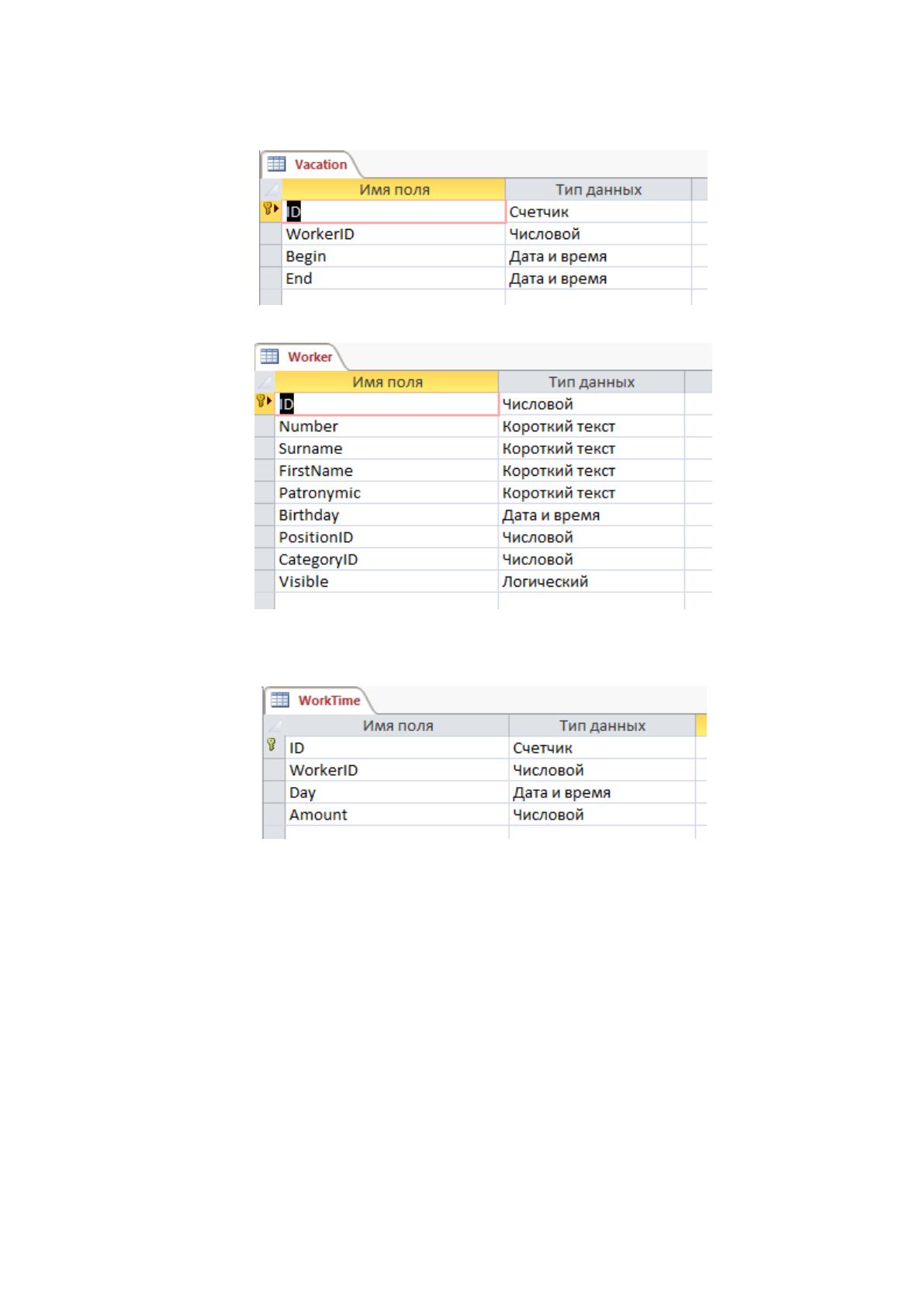 Vacation

| Имя поля | Тип данных |
|---|---|
| ID | Счетчик |
| WorkerID | Числовой |
| Begin | Дата и время |
| End | Дата и время |

Worker

| Имя поля | Тип данных |
|---|---|
| ID | Числовой |
| Number | Короткий текст |
| Surname | Короткий текст |
| FirstName | Короткий текст |
| Patronymic | Короткий текст |
| Birthday | Дата и время |
| PositionID | Числовой |
| CategoryID | Числовой |
| Visible | Логический |

WorkTime

| Имя поля | Тип данных |
|---|---|
| ID | Счетчик |
| WorkerID | Числовой |
| Day | Дата и время |
| Amount | Числовой |